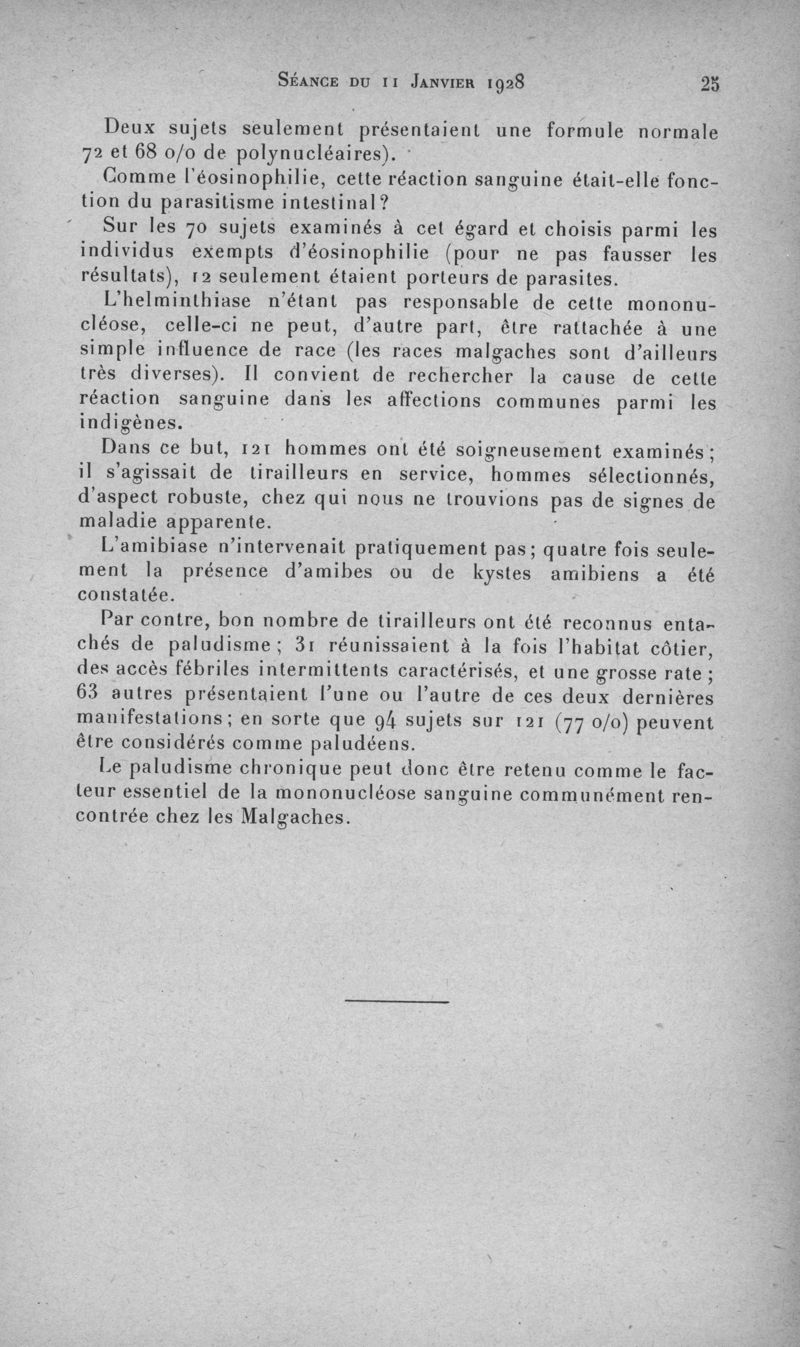 Séance du 11 Janvier 1928 25

Deux sujets seulement présentaient une formule normale 72 et 68 o/o de polynucléaires).

Comme l'éosinophilie, cette réaction sanguine était-elle fonction du parasitisme intestinal?

Sur les 70 sujets examinés à cet égard et choisis parmi les individus exempts d'éosinophilie (pour ne pas fausser les résultats), 12 seulement étaient porteurs de parasites.

L'helminthiase n'étant pas responsable de cette mononucléose, celle-ci ne peut, d'autre part, être rattachée à une simple influence de race (les races malgaches sont d'ailleurs très diverses). Il convient de rechercher la cause de cette réaction sanguine dans les affections communes parmi les indigènes.

Dans ce but, 121 hommes ont été soigneusement examinés; il s'agissait de tirailleurs en service, hommes sélectionnés, d'aspect robuste, chez qui nous ne trouvions pas de signes de maladie apparente.

L'amibiase n'intervenait pratiquement pas; quatre fois seulement la présence d'amibes ou de kystes amibiens a été constatée.

Par contre, bon nombre de tirailleurs ont été reconnus entachés de paludisme; 31 réunissaient à la fois l'habitat côtier, des accès fébriles intermittents caractérisés, et une grosse rate; 63 autres présentaient l'une ou l'autre de ces deux dernières manifestations; en sorte que 94 sujets sur 121 (77 o/o) peuvent être considérés comme paludéens.

Le paludisme chronique peut donc être retenu comme le facteur essentiel de la mononucléose sanguine communément rencontrée chez les Malgaches.